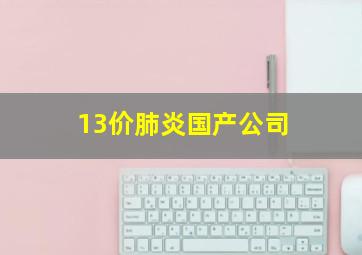 13价肺炎国产公司